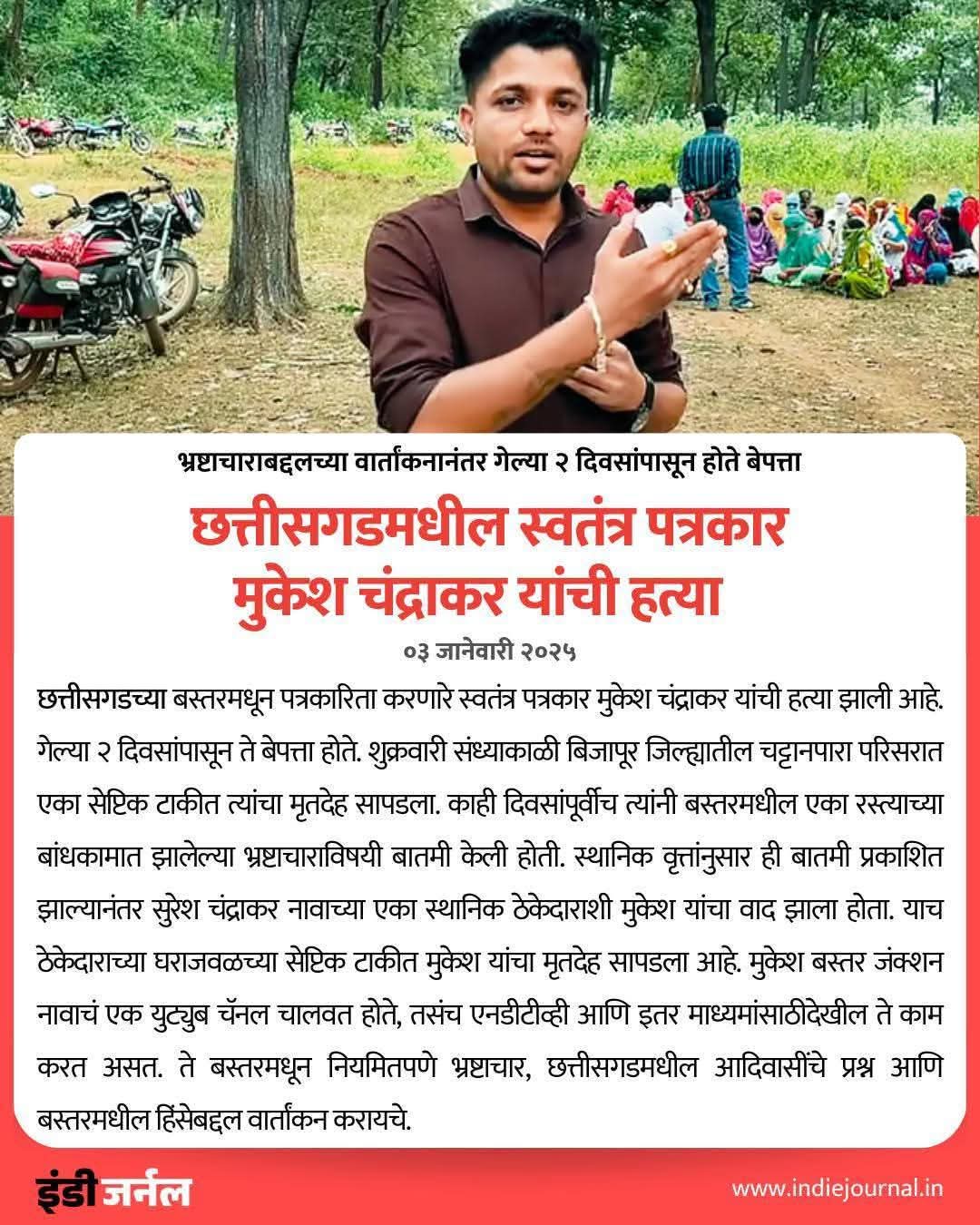 भ्रष्टाचाराबद्दलच्या वार्तांकनानंतर गेल्या २ दिवसांपासून होते बेपत्ता

छत्तीसगडमधील स्वतंत्र पत्रकार मुकेश चंद्राकर यांची हत्या

०३ जानेवारी २०२५

छत्तीसगडच्या बस्तरमधून पत्रकारिता करणारे स्वतंत्र पत्रकार मुकेश चंद्राकर यांची हत्या झाली आहे. गेल्या २ दिवसांपासून ते बेपत्ता होते. शुक्रवारी संध्याकाळी बिजापूर जिल्ह्यातील चट्टानपारा परिसरात एका सेप्टिक टाकीत त्यांचा मृतदेह सापडला. काही दिवसांपूर्वीच त्यांनी बस्तरमधील एका रस्त्याच्या बांधकामात झालेल्या भ्रष्टाचाराविषयी बातमी केली होती. स्थानिक वृत्तांनुसार ही बातमी प्रकाशित झाल्यानंतर सुरेश चंद्राकर नावाच्या एका स्थानिक ठेकेदाराशी मुकेश यांचा वाद झाला होता. याच ठेकेदाराच्या घराजवळच्या सेप्टिक टाकीत मुकेश यांचा मृतदेह सापडला आहे. मुकेश बस्तर जंक्शन नावाचं एक युट्युब चॅनल चालवत होते, तसंच एनडीटीव्ही आणि इतर माध्यमांसाठीदेखील ते काम करत असत. ते बस्तरमधून नियमितपणे भ्रष्टाचार, छत्तीसगडमधील आदिवासींचे प्रश्न आणि बस्तरमधील हिंसेबद्दल वार्तांकन करायचे.

इंडी जर्नल

www.indiejournal.in